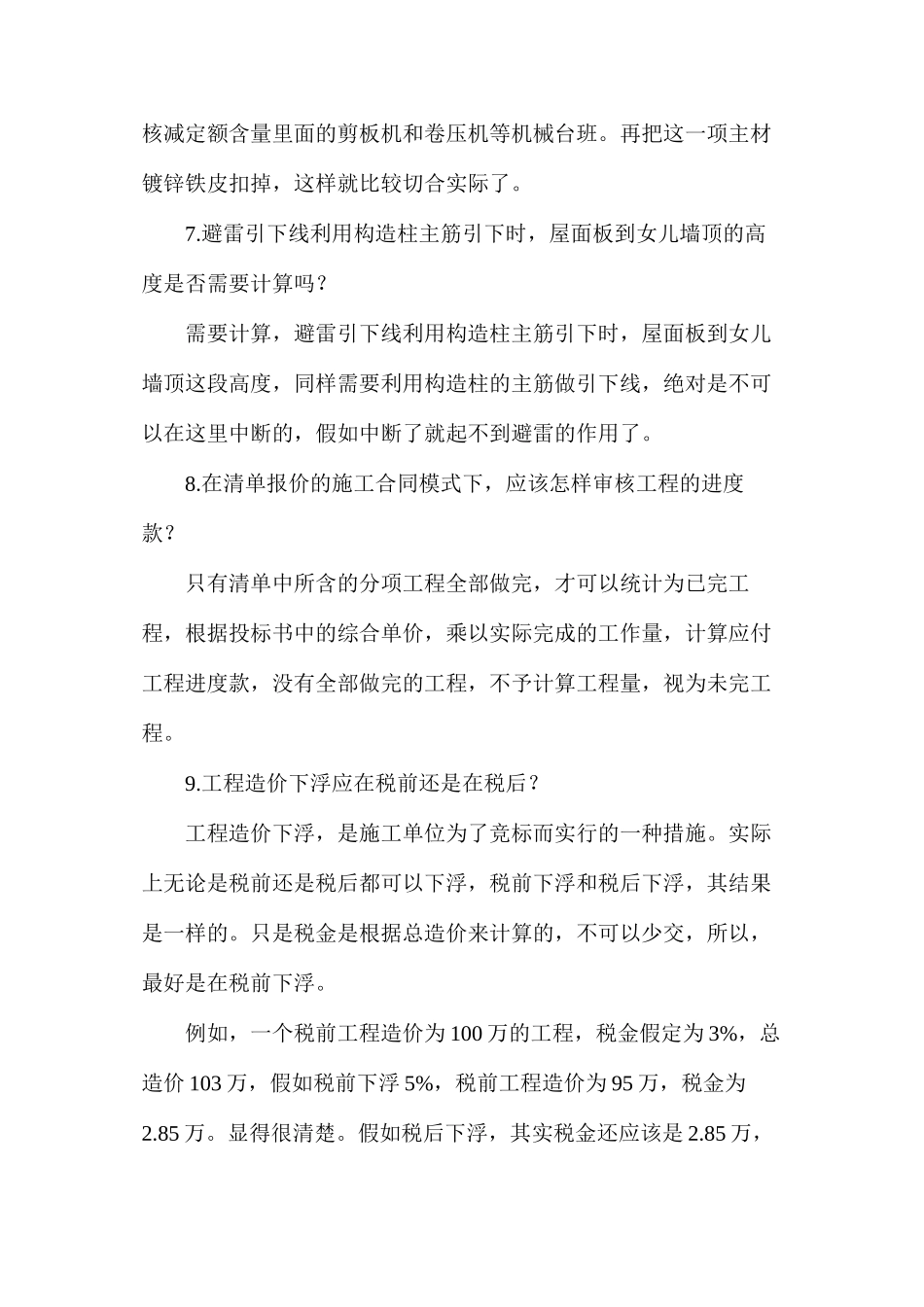 核减定额含量里面的剪板机和卷压机等机械台班。再把这一项主材镀锌铁皮扣掉，这样就比较切合实际了。

7.避雷引下线利用构造柱主筋引下时，屋面板到女儿墙顶的高度是否需要计算吗？

需要计算，避雷引下线利用构造柱主筋引下时，屋面板到女儿墙顶这段高度，同样需要利用构造柱的主筋做引下线，绝对是不可以在这里中断的，假如中断了就起不到避雷的作用了。

8.在清单报价的施工合同模式下，应该怎样审核工程的进度款？

只有清单中所含的分项工程全部做完，才可以统计为已完工程，根据投标书中的综合单价，乘以实际完成的工作量，计算应付工程进度款，没有全部做完的工程，不予计算工程量，视为未完工程。

9.工程造价下浮应在税前还是在税后？

工程造价下浮，是施工单位为了竞标而实行的一种措施。实际上无论是税前还是税后都可以下浮，税前下浮和税后下浮，其结果是一样的。只是税金是根据总造价来计算的，不可以少交，所以，最好是在税前下浮。

例如，一个税前工程造价为 100 万的工程，税金假定为 3%，总造价 103 万，假如税前下浮 5%，税前工程造价为 95 万，税金为 2.85 万。显得很清楚。假如税后下浮，其实税金还应该是 2.85 万，